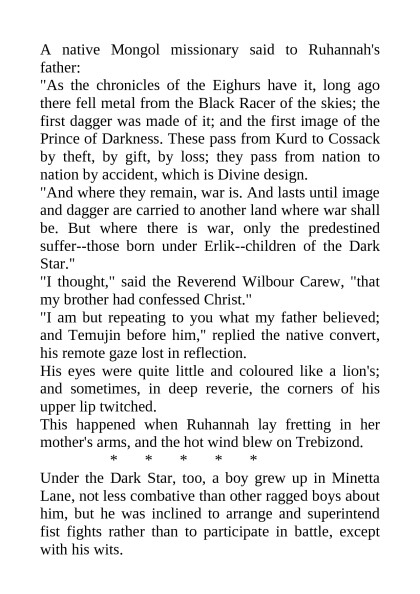 A native Mongol missionary said to Ruhannah's father:
"As the chronicles of the Eighurs have it, long ago there fell metal from the Black Racer of the skies; the first dagger was made of it; and the first image of the Prince of Darkness. These pass from Kurd to Cossack by theft, by gift, by loss; they pass from nation to nation by accident, which is Divine design.
"And where they remain, war is. And lasts until image and dagger are carried to another land where war shall be. But where there is war, only the predestined suffer--those born under Erlik--children of the Dark Star."
"I thought," said the Reverend Wilbour Carew, "that my brother had confessed Christ."
"I am but repeating to you what my father believed; and Temujin before him," replied the native convert, his remote gaze lost in reflection.
His eyes were quite little and coloured like a lion's; and sometimes, in deep reverie, the corners of his upper lip twitched.
This happened when Ruhannah lay fretting in her mother's arms, and the hot wind blew on Trebizond.
* * * * *
Under the Dark Star, too, a boy grew up in Minetta Lane, not less combative than other ragged boys about him, but he was inclined to arrange and superintend fist fights rather than to participate in battle, except with his wits.